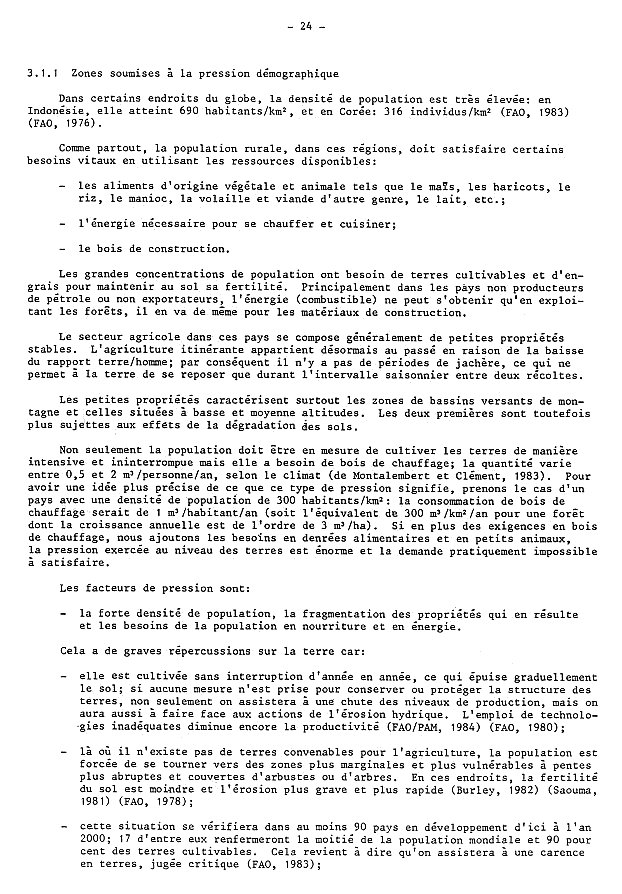 - 24 -

3.1.1 Zones soumises à la pression démographique

Dans certains endroits du globe, la densité de population est très élevée: en Indonésie, elle atteint 690 habitants/km², et en Corée: 316 individus/km² (FAO, 1983) (FAO, 1976).

Comme partout, la population rurale, dans ces régions, doit satisfaire certains besoins vitaux en utilisant les ressources disponibles:

- les aliments d'origine végétale et animale tels que le maïs, les haricots, le riz, le manioc, la volaille et viande d'autre genre, le lait, etc.;

- l'énergie nécessaire pour se chauffer et cuisiner;

- le bois de construction.

Les grandes concentrations de population ont besoin de terres cultivables et d'engrais pour maintenir au sol sa fertilité. Principalement dans les pays non producteurs de pétrole ou non exportateurs, l'énergie (combustible) ne peut s'obtenir qu'en exploitant les forêts, il en va de même pour les matériaux de construction.

Le secteur agricole dans ces pays se compose généralement de petites propriétés stables. L'agriculture itinérante appartient désormais au passé en raison de la baisse du rapport terre/homme; par conséquent il n'y a pas de périodes de jachère, ce qui ne permet à la terre de se reposer que durant l'intervalle saisonnier entre deux récoltes.

Les petites propriétés caractérisent surtout les zones de bassins versants de montagne et celles situées à basse et moyenne altitudes. Les deux premières sont toutefois plus sujettes aux effets de la dégradation des sols.

Non seulement la population doit être en mesure de cultiver les terres de manière intensive et ininterrompue mais elle a besoin de bois de chauffage; la quantité varie entre 0,5 et 2 m³/personne/an, selon le climat (de Montalembert et Clément, 1983). Pour avoir une idée plus précise de ce que ce type de pression signifie, prenons le cas d'un pays avec une densité de population de 300 habitants/km²: la consommation de bois de chauffage serait de 1 m³/habitant/an (soit l'équivalent de 300 m³/km²/an pour une forêt dont la croissance annuelle est de l'ordre de 3 m³/ha). Si en plus des exigences en bois de chauffage, nous ajoutons les besoins en denrées alimentaires et en petits animaux, la pression exercée au niveau des terres est énorme et la demande pratiquement impossible à satisfaire.

Les facteurs de pression sont:

- la forte densité de population, la fragmentation des propriétés qui en résulte et les besoins de la population en nourriture et en énergie.

Cela a de graves répercussions sur la terre car:

- elle est cultivée sans interruption d'année en année, ce qui épuise graduellement le sol; si aucune mesure n'est prise pour conserver ou protéger la structure des terres, non seulement on assistera à une chute des niveaux de production, mais on aura aussi à faire face aux actions de l'érosion hydrique. L'emploi de technologies inadéquates diminue encore la productivité (FAO/PAM, 1984) (FAO, 1980);

- là où il n'existe pas de terres convenables pour l'agriculture, la population est forcée de se tourner vers des zones plus marginales et plus vulnérables à pentes plus abruptes et couvertes d'arbustes ou d'arbres. En ces endroits, la fertilité du sol est moindre et l'érosion plus grave et plus rapide (Burley, 1982) (Saouma, 1981) (FAO, 1978);

- cette situation se vérifiera dans au moins 90 pays en développement d'ici à l'an 2000; 17 d'entre eux renfermeront la moitié de la population mondiale et 90 pour cent des terres cultivables. Cela revient à dire qu'on assistera à une carence en terres, jugée critique (FAO, 1983);